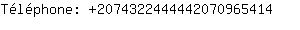 Téléphone: +2074322444442070965414